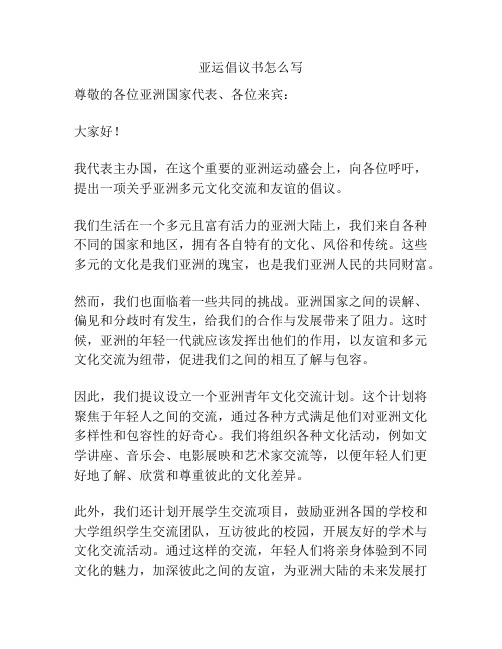 亚运倡议书怎么写

尊敬的各位亚洲国家代表、各位来宾：

大家好！

我代表主办国，在这个重要的亚洲运动盛会上，向各位呼吁，提出一项关乎亚洲多元文化交流和友谊的倡议。

我们生活在一个多元且富有活力的亚洲大陆上，我们来自各种不同的国家和地区，拥有各自特有的文化、风俗和传统。这些多元的文化是我们亚洲的瑰宝，也是我们亚洲人民的共同财富。

然而，我们也面临着一些共同的挑战。亚洲国家之间的误解、偏见和分歧时有发生，给我们的合作与发展带来了阻力。这时候，亚洲的年轻一代就应该发挥出他们的作用，以友谊和多元文化交流为纽带，促进我们之间的相互了解与包容。

因此，我们提议设立一个亚洲青年文化交流计划。这个计划将聚焦于年轻人之间的交流，通过各种方式满足他们对亚洲文化多样性和包容性的好奇心。我们将组织各种文化活动，例如文学讲座、音乐会、电影展映和艺术家交流等，以便年轻人们更好地了解、欣赏和尊重彼此的文化差异。

此外，我们还计划开展学生交流项目，鼓励亚洲各国的学校和大学组织学生交流团队，互访彼此的校园，开展友好的学术与文化交流活动。通过这样的交流，年轻人们将亲身体验到不同文化的魅力，加深彼此之间的友谊，为亚洲大陆的未来发展打